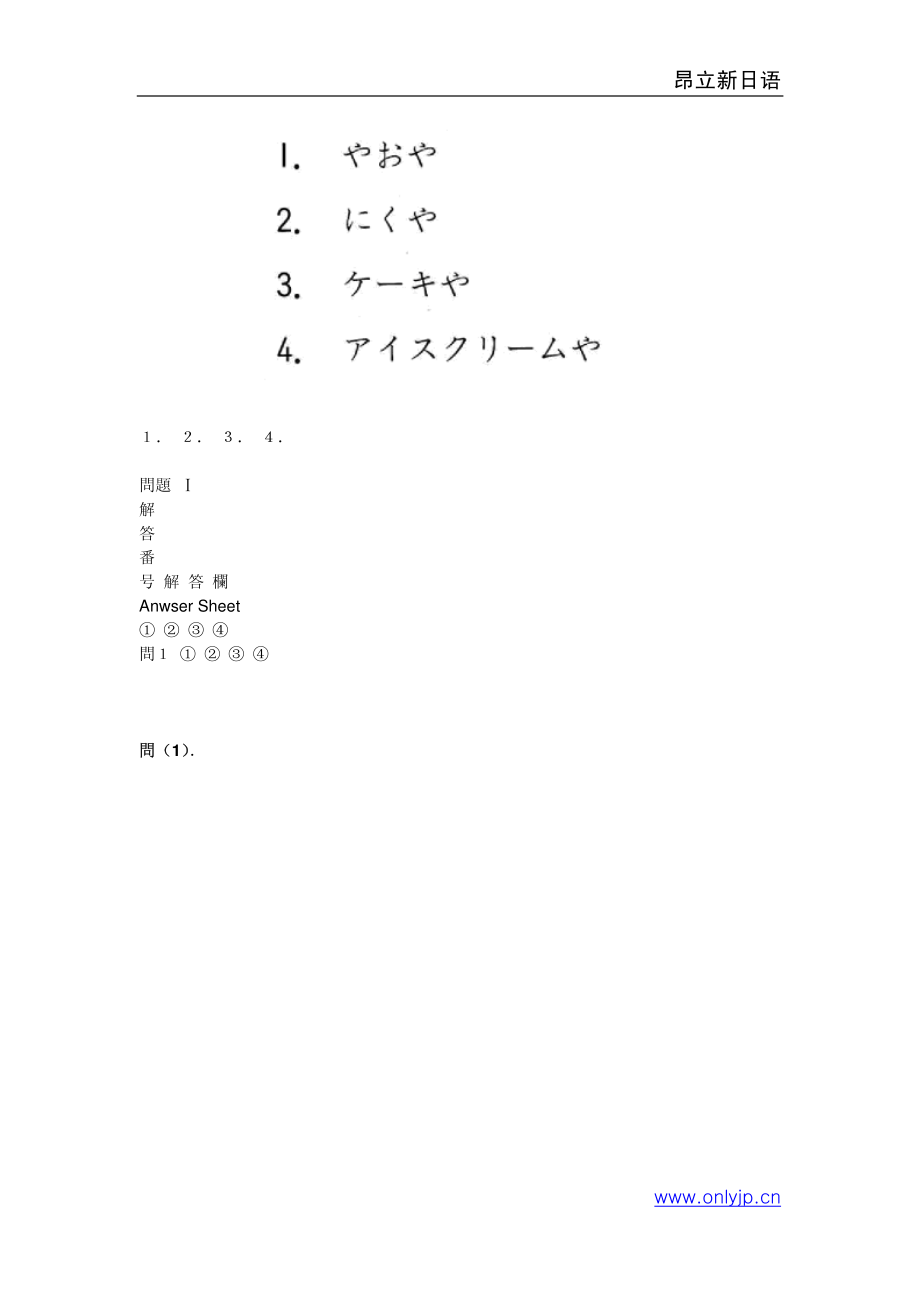 昂立新日语

1. やおや

2. にくや

3. ケーキや

4. アイスクリームや

1. 2. 3. 4.

問題 I
解
答
番
号 解 答 欄
Anwser Sheet
① ② ③ ④
問1 ① ② ③ ④

問（1）.

www.onlyjp.cn